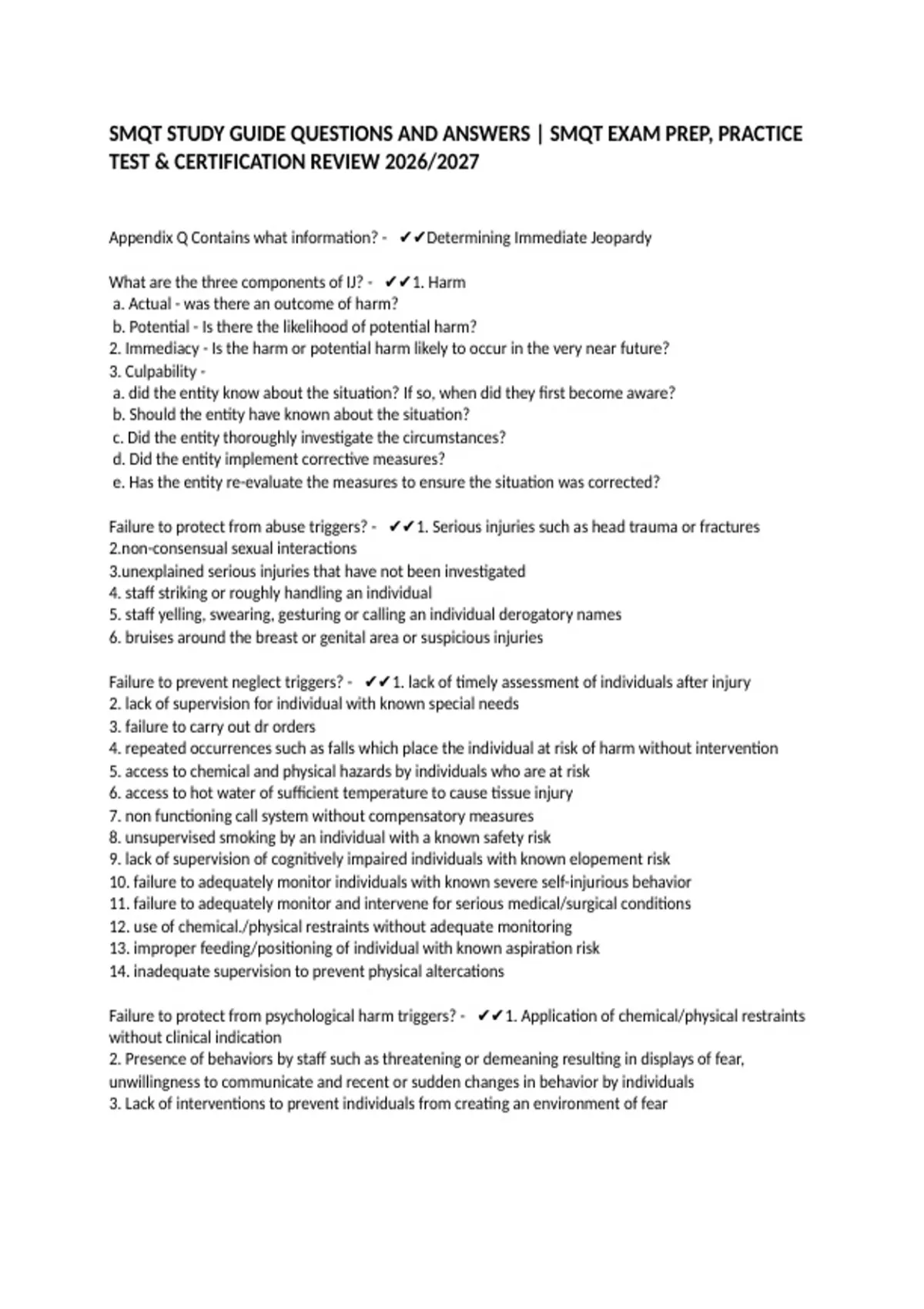 SMQT STUDY GUIDE QUESTIONS AND ANSWERS | SMQT EXAM PREP, PRACTICE TEST & CERTIFICATION REVIEW 2026/2027

Appendix Q Contains what information? - ✔✔Determining Immediate Jeopardy

What are the three components of IJ? - ✔✔1. Harm
a. Actual - was there an outcome of harm?
b. Potential - Is there the likelihood of potential harm?
2. Immediacy - Is the harm or potential harm likely to occur in the very near future?
3. Culpability -
a. did the entity know about the situation? If so, when did they first become aware?
b. Should the entity have known about the situation?
c. Did the entity thoroughly investigate the circumstances?
d. Did the entity implement corrective measures?
e. Has the entity re-evaluate the measures to ensure the situation was corrected?

Failure to protect from abuse triggers? - ✔✔1. Serious injuries such as head trauma or fractures
2.non-consensual sexual interactions
3.unexplained serious injuries that have not been investigated
4. staff striking or roughly handling an individual
5. staff yelling, swearing, gesturing or calling an individual derogatory names
6. bruises around the breast or genital area or suspicious injuries

Failure to prevent neglect triggers? - ✔✔1. lack of timely assessment of individuals after injury
2. lack of supervision for individual with known special needs
3. failure to carry out dr orders
4. repeated occurrences such as falls which place the individual at risk of harm without intervention
5. access to chemical and physical hazards by individuals who are at risk
6. access to hot water of sufficient temperature to cause tissue injury
7. non functioning call system without compensatory measures
8. unsupervised smoking by an individual with a known safety risk
9. lack of supervision of cognitively impaired individuals with known elopement risk
10. failure to adequately monitor individuals with known severe self-injurious behavior
11. failure to adequately monitor and intervene for serious medical/surgical conditions
12. use of chemical./physical restraints without adequate monitoring
13. improper feeding/positioning of individual with known aspiration risk
14. inadequate supervision to prevent physical altercations

Failure to protect from psychological harm triggers? - ✔✔1. Application of chemical/physical restraints without clinical indication
2. Presence of behaviors by staff such as threatening or demeaning resulting in displays of fear, unwillingness to communicate and recent or sudden changes in behavior by individuals
3. Lack of interventions to prevent individuals from creating an environment of fear